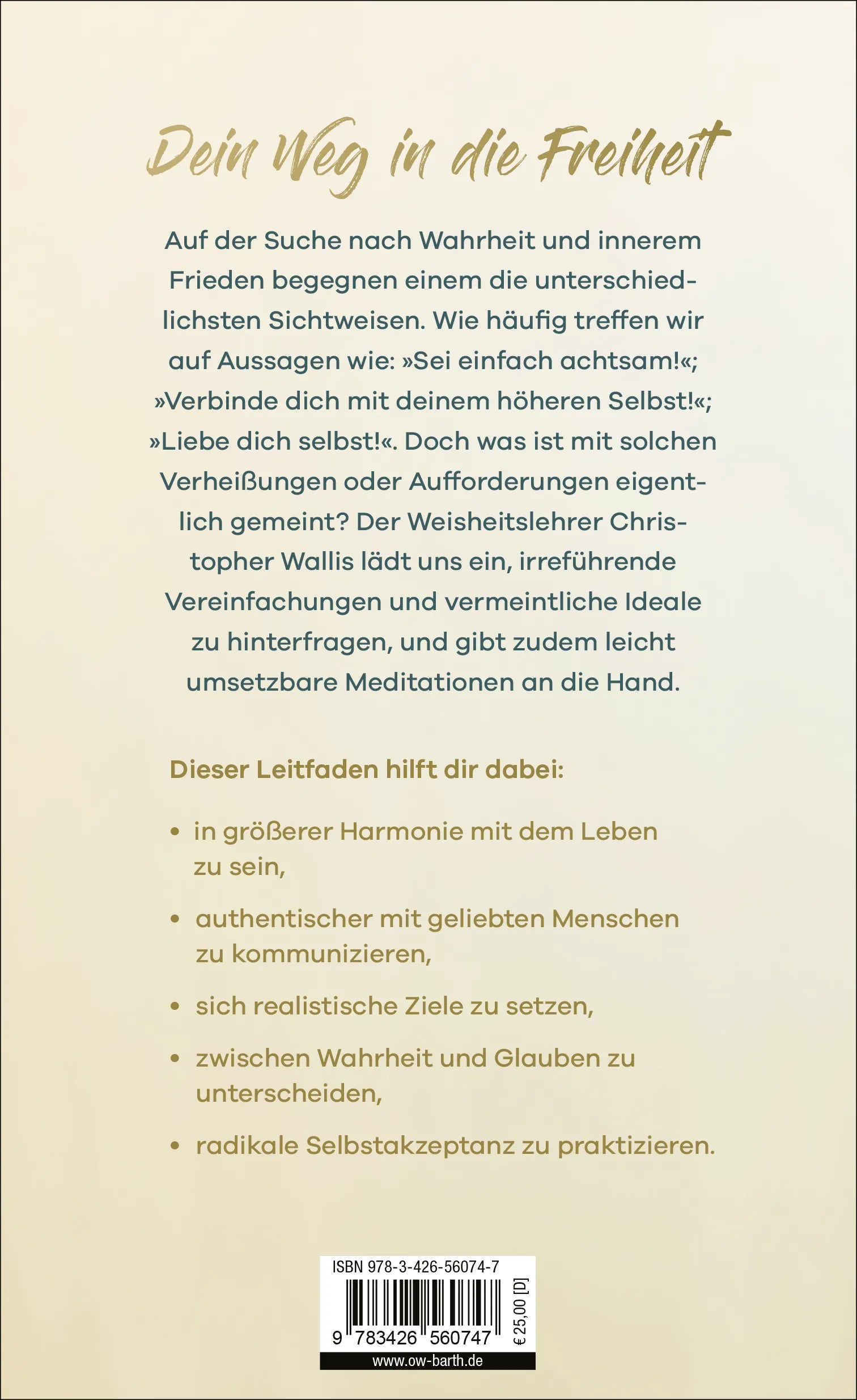 Dein Weg in die Freiheit

Auf der Suche nach Wahrheit und innerem Frieden begegnen einem die unterschiedlichsten Sichtweisen. Wie häufig treffen wir auf Aussagen wie: »Sei einfach achtsam!«; »Verbinde dich mit deinem höheren Selbst!«; »Liebe dich selbst!«. Doch was ist mit solchen Verheißungen oder Aufforderungen eigentlich gemeint? Der Weisheitslehrer Christopher Wallis lädt uns ein, irreführende Vereinfachungen und vermeintliche Ideale zu hinterfragen, und gibt zudem leicht umsetzbare Meditationen an die Hand.

Dieser Leitfaden hilft dir dabei:

• in größerer Harmonie mit dem Leben zu sein,

• authentischer mit geliebten Menschen zu kommunizieren,

• sich realistische Ziele zu setzen,

• zwischen Wahrheit und Glauben zu unterscheiden,

• radikale Selbstakzeptanz zu praktizieren.

ISBN 978-3-426-56074-7

9 783426 560747

€ 25,00 [D]

www.ow-barth.de